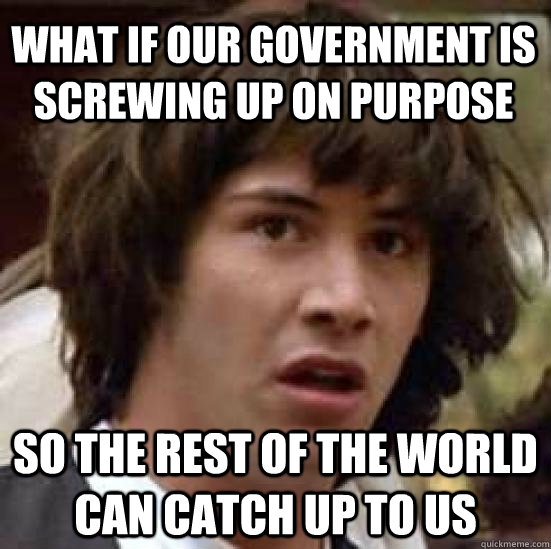 WHAT IF OUR GOVERNMENT IS SCREWING UP ON PURPOSE

SO THE REST OF THE WORLD CAN CATCH UP TO US

quickmeme.com